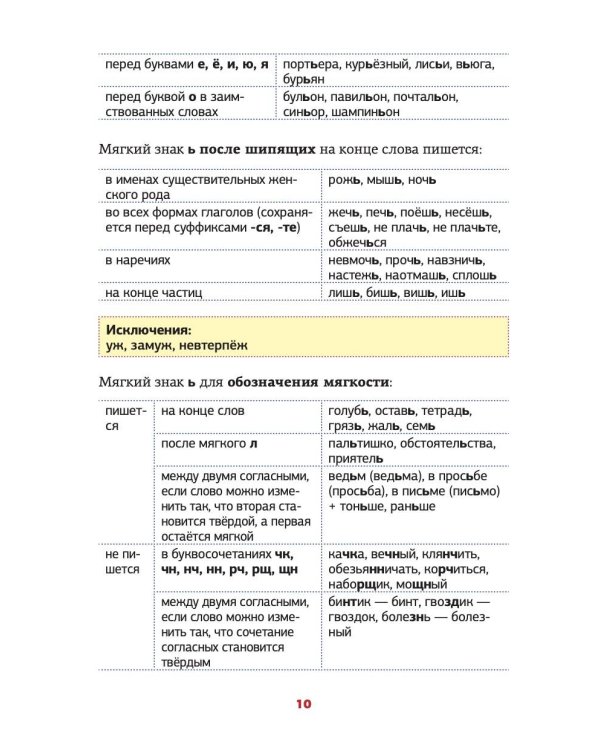 | перед буквами е, ё, и, ю, я | портьера, курьёзный, лисьи, вьюга, бурьян |
|---|---|
| перед буквой о в заимствованных словах | бульон, павильон, почтальон, синьор, шампиньон |

Мягкий знак ь после шипящих на конце слова пишется:

| в именах существительных женского рода | рожь, мышь, ночь |
|---|---|
| во всех формах глаголов (сохраняется перед суффиксами -ся, -те) | жечь, печь, поёшь, несёшь, съешь, не плачь, не плачьте, обжечься |
| в наречиях | невмочь, прочь, навзничь, настежь, наотмашь, сплошь |
| на конце частиц | лишь, бишь, вишь, ишь |

Исключения:
уж, замуж, невтерпёж

Мягкий знак ь для обозначения мягкости:

| пишется | на конце слов | голубь, оставь, тетрадь, грязь, жаль, семь |
|---|---|---|
| | после мягкого л | пальтишко, обстоятельства, приятель |
| | между двумя согласными, если слово можно изменить так, что вторая становится твёрдой, а первая остаётся мягкой | ведьм (ведьма), в просьбе (просьба), в письме (письмо) + тоньше, раньше |
| не пишется | в буквосочетаниях чк, чн, нч, нн, рч, рщ, щн | качка, вечный, клянчить, обезьянничать, корчиться, наборщик, мощный |
| | между двумя согласными, если слово можно изменить так, что сочетание согласных становится твёрдым | бинтик — бинт, гвоздик — гвоздок, болезнь — болезный |

10